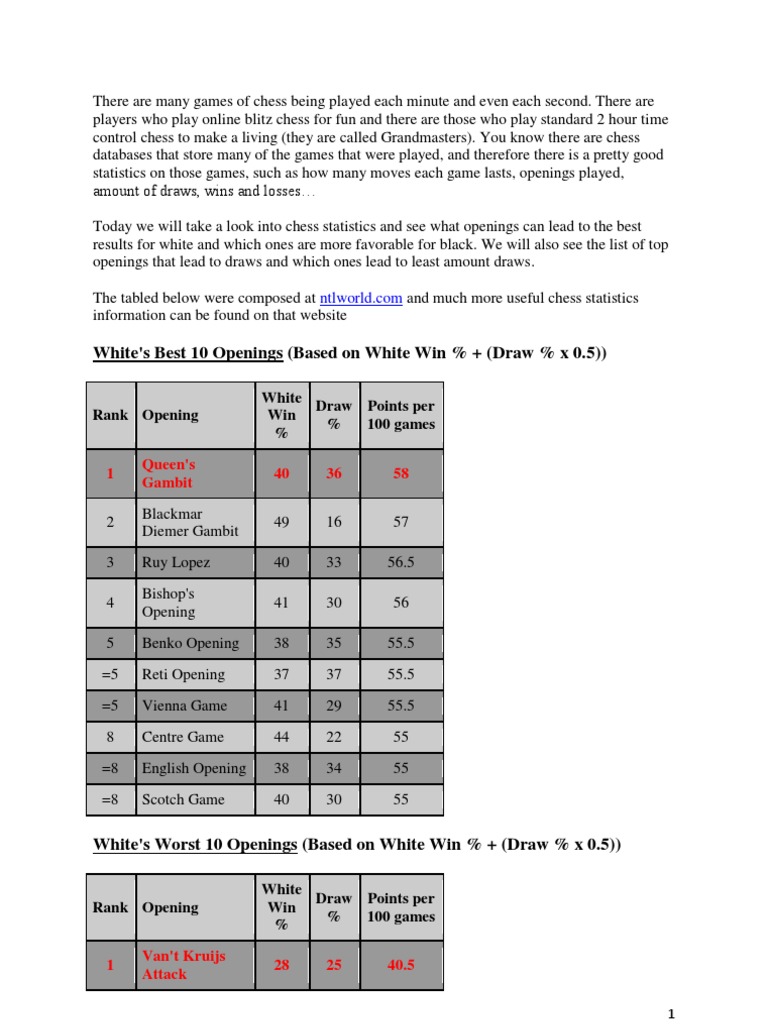 There are many games of chess being played each minute and even each second. There are players who play online blitz chess for fun and there are those who play standard 2 hour time control chess to make a living (they are called Grandmasters). You know there are chess databases that store many of the games that were played, and therefore there is a pretty good statistics on those games, such as how many moves each game lasts, openings played, amount of draws, wins and losses…

Today we will take a look into chess statistics and see what openings can lead to the best results for white and which ones are more favorable for black. We will also see the list of top openings that lead to draws and which ones lead to least amount draws.

The tabled below were composed at ntlworld.com and much more useful chess statistics information can be found on that website

White's Best 10 Openings (Based on White Win % + (Draw % x 0.5))

| Rank | Opening | White Win % | Draw % | Points per 100 games |
|---|---|---|---|---|
| 1 | Queen's Gambit | 40 | 36 | 58 |
| 2 | Blackmar Diemer Gambit | 49 | 16 | 57 |
| 3 | Ruy Lopez | 40 | 33 | 56.5 |
| 4 | Bishop's Opening | 41 | 30 | 56 |
| 5 | Benko Opening | 38 | 35 | 55.5 |
| =5 | Reti Opening | 37 | 37 | 55.5 |
| =5 | Vienna Game | 41 | 29 | 55.5 |
| 8 | Centre Game | 44 | 22 | 55 |
| =8 | English Opening | 38 | 34 | 55 |
| =8 | Scotch Game | 40 | 30 | 55 |

White's Worst 10 Openings (Based on White Win % + (Draw % x 0.5))

| Rank | Opening | White Win % | Draw % | Points per 100 games |
|---|---|---|---|---|
| 1 | Van't Kruijs Attack | 28 | 25 | 40.5 |

1